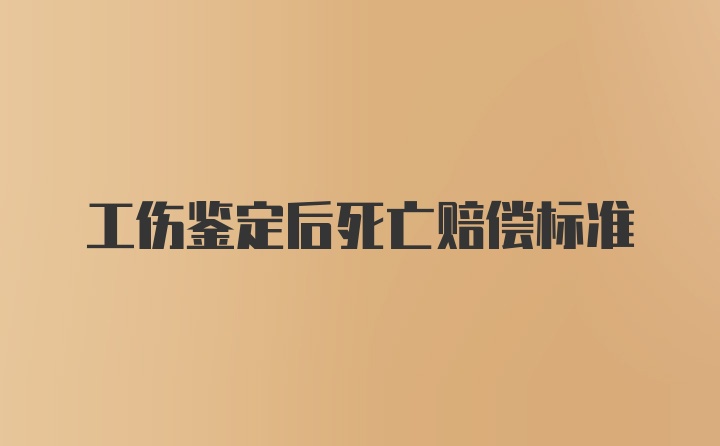 工伤鉴定后死亡赔偿标准